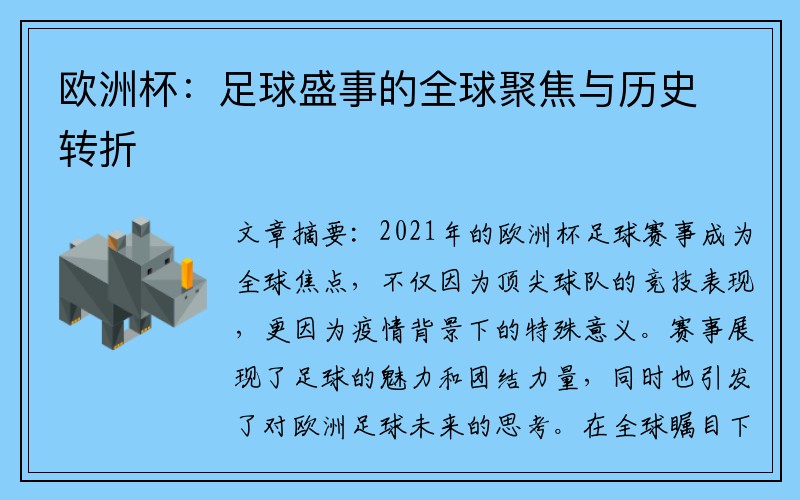 欧洲杯：足球盛事的全球聚焦与历史转折

文章摘要：2021年的欧洲杯足球赛事成为全球焦点，不仅因为顶尖球队的竞技表现，更因为疫情背景下的特殊意义。赛事展现了足球的魅力和团结力量，同时也引发了对欧洲足球未来的思考。在全球瞩目下